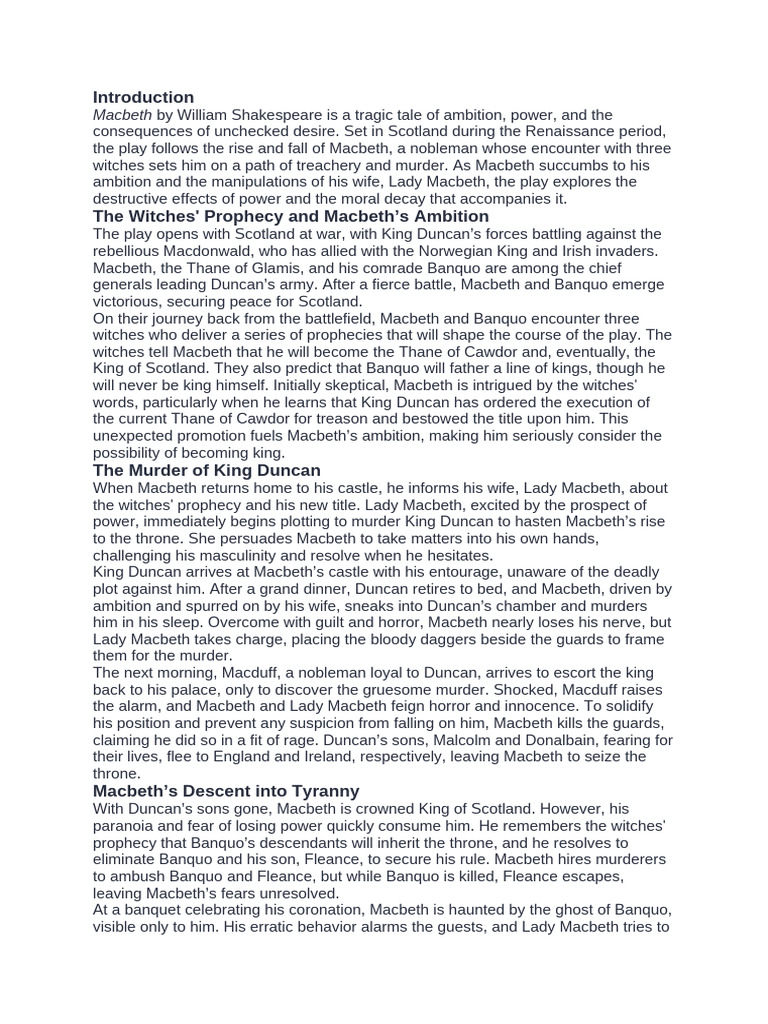 Introduction
Macbeth by William Shakespeare is a tragic tale of ambition, power, and the consequences of unchecked desire. Set in Scotland during the Renaissance period, the play follows the rise and fall of Macbeth, a nobleman whose encounter with three witches sets him on a path of treachery and murder. As Macbeth succumbs to his ambition and the manipulations of his wife, Lady Macbeth, the play explores the destructive effects of power and the moral decay that accompanies it.

The Witches' Prophecy and Macbeth's Ambition
The play opens with Scotland at war, with King Duncan's forces battling against the rebellious Macdonwald, who has allied with the Norwegian King and Irish invaders. Macbeth, the Thane of Glamis, and his comrade Banquo are among the chief generals leading Duncan's army. After a fierce battle, Macbeth and Banquo emerge victorious, securing peace for Scotland.
On their journey back from the battlefield, Macbeth and Banquo encounter three witches who deliver a series of prophecies that will shape the course of the play. The witches tell Macbeth that he will become the Thane of Cawdor and, eventually, the King of Scotland. They also predict that Banquo will father a line of kings, though he will never be king himself. Initially skeptical, Macbeth is intrigued by the witches' words, particularly when he learns that King Duncan has ordered the execution of the current Thane of Cawdor for treason and bestowed the title upon him. This unexpected promotion fuels Macbeth's ambition, making him seriously consider the possibility of becoming king.

The Murder of King Duncan
When Macbeth returns home to his castle, he informs his wife, Lady Macbeth, about the witches' prophecy and his new title. Lady Macbeth, excited by the prospect of power, immediately begins plotting to murder King Duncan to hasten Macbeth's rise to the throne. She persuades Macbeth to take matters into his own hands, challenging his masculinity and resolve when he hesitates.
King Duncan arrives at Macbeth's castle with his entourage, unaware of the deadly plot against him. After a grand dinner, Duncan retires to bed, and Macbeth, driven by ambition and spurred on by his wife, sneaks into Duncan's chamber and murders him in his sleep. Overcome with guilt and horror, Macbeth nearly loses his nerve, but Lady Macbeth takes charge, placing the bloody daggers beside the guards to frame them for the murder.
The next morning, Macduff, a nobleman loyal to Duncan, arrives to escort the king back to his palace, only to discover the gruesome murder. Shocked, Macduff raises the alarm, and Macbeth and Lady Macbeth feign horror and innocence. To solidify his position and prevent any suspicion from falling on him, Macbeth kills the guards, claiming he did so in a fit of rage. Duncan's sons, Malcolm and Donalbain, fearing for their lives, flee to England and Ireland, respectively, leaving Macbeth to seize the throne.

Macbeth's Descent into Tyranny
With Duncan's sons gone, Macbeth is crowned King of Scotland. However, his paranoia and fear of losing power quickly consume him. He remembers the witches' prophecy that Banquo's descendants will inherit the throne, and he resolves to eliminate Banquo and his son, Fleance, to secure his rule. Macbeth hires murderers to ambush Banquo and Fleance, but while Banquo is killed, Fleance escapes, leaving Macbeth's fears unresolved.
At a banquet celebrating his coronation, Macbeth is haunted by the ghost of Banquo, visible only to him. His erratic behavior alarms the guests, and Lady Macbeth tries to